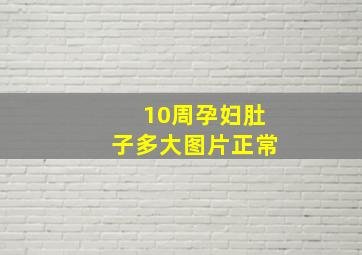 10周孕妇肚子多大图片正常